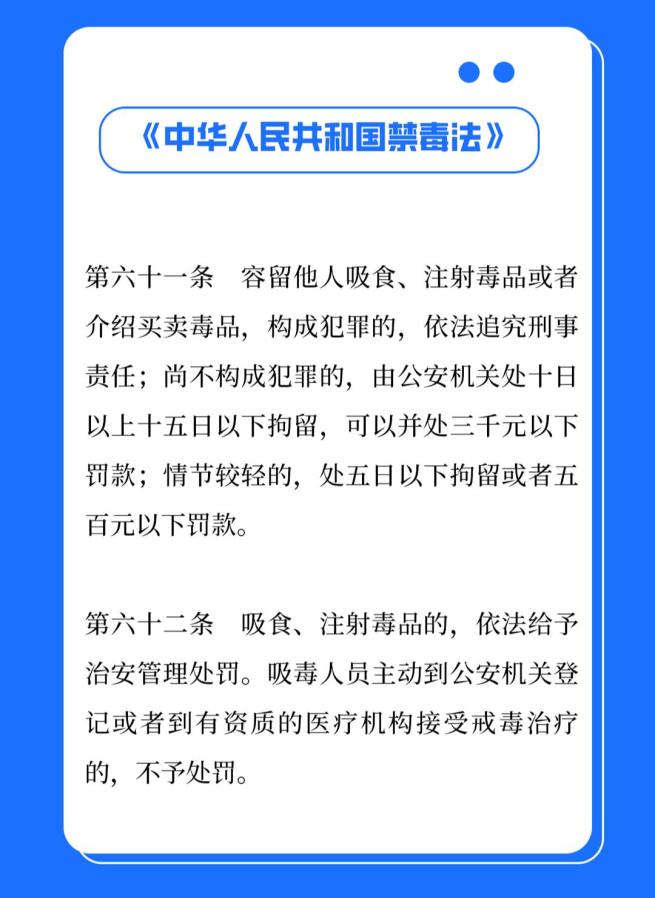 《中华人民共和国禁毒法》

第六十一条　容留他人吸食、注射毒品或者介绍买卖毒品，构成犯罪的，依法追究刑事责任；尚不构成犯罪的，由公安机关处十日以上十五日以下拘留，可以并处三千元以下罚款；情节较轻的，处五日以下拘留或者五百元以下罚款。

第六十二条　吸食、注射毒品的，依法给予治安管理处罚。吸毒人员主动到公安机关登记或者到有资质的医疗机构接受戒毒治疗的，不予处罚。